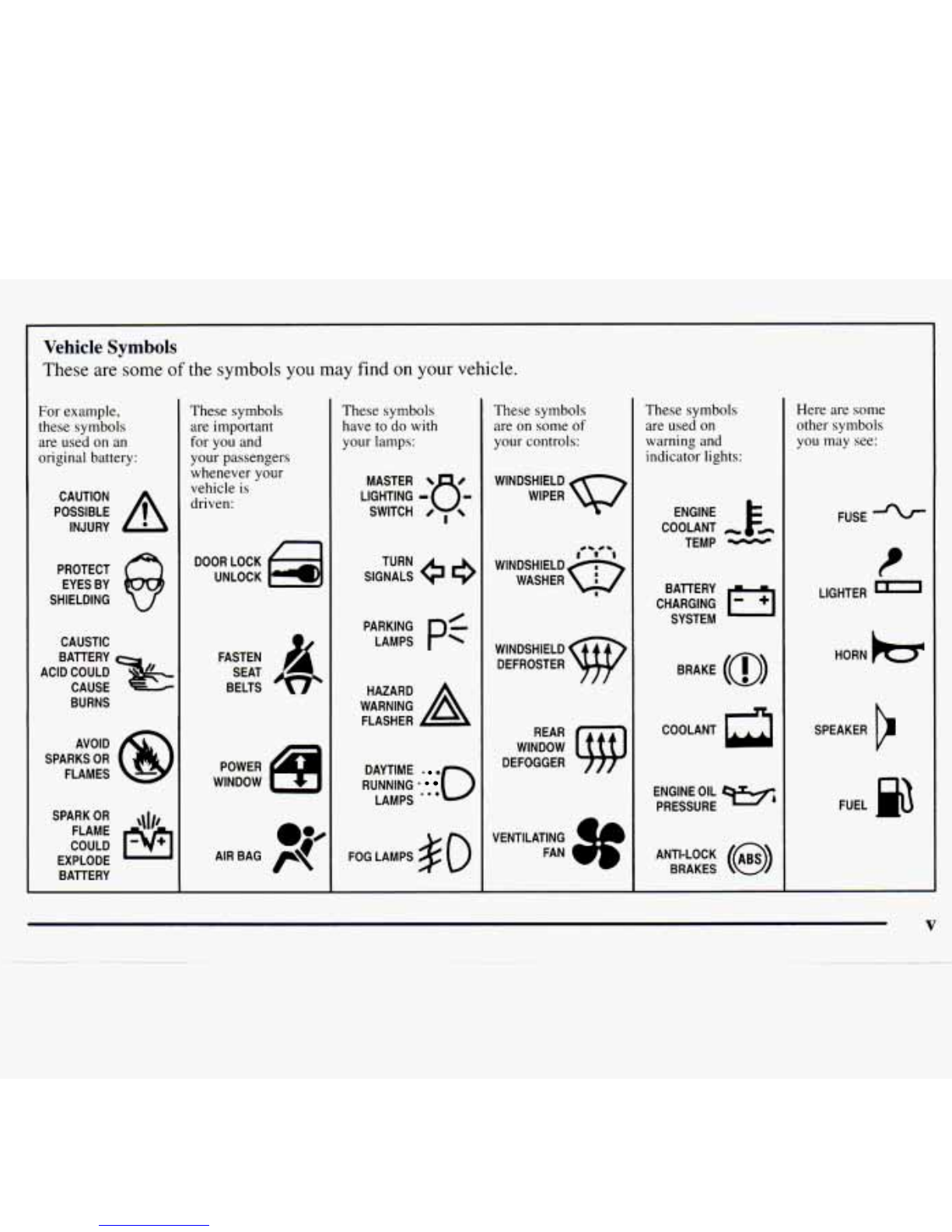 Vehicle Symbols
These are some of the symbols you may find on your vehicle.

For example, these symbols are used on an original battery:

CAUTION POSSIBLE INJURY

PROTECT EYES BY SHIELDING

CAUSTIC BATTERY ACID COULD CAUSE BURNS

AVOID SPARKS OR FLAMES

SPARK OR FLAME COULD EXPLODE BATTERY

These symbols are important for you and your passengers whenever your vehicle is driven:

DOOR LOCK UNLOCK

FASTEN SEAT BELTS

POWER WINDOW

AIR BAG

These symbols have to do with your lamps:

MASTER LIGHTING SWITCH

TURN SIGNALS

PARKING LAMPS

HAZARD WARNING FLASHER

DAYTIME RUNNING LAMPS

FOG LAMPS

These symbols are on some of your controls:

WINDSHIELD WIPER

WINDSHIELD WASHER

WINDSHIELD DEFROSTER

REAR WINDOW DEFOGGER

VENTILATING FAN

These symbols are used on warning and indicator lights:

ENGINE COOLANT TEMP

BATTERY CHARGING SYSTEM

BRAKE

COOLANT

ENGINE OIL PRESSURE

ANTI-LOCK BRAKES

ABS

Here are some other symbols you may see:

FUSE

LIGHTER

HORN

SPEAKER

FUEL

v